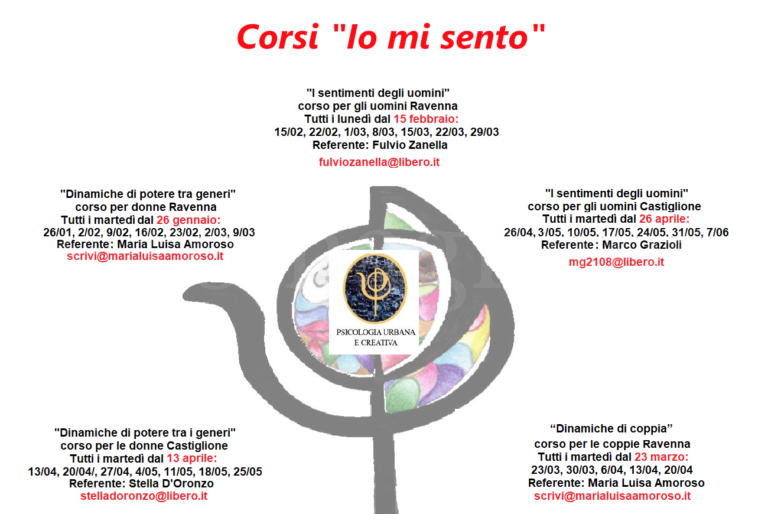 Corsi "Io mi sento"

"I sentimenti degli uomini"
corso per gli uomini Ravenna
Tutti i lunedì dal 15 febbraio:
15/02, 22/02, 1/03, 8/03, 15/03, 22/03, 29/03
Referente: Fulvio Zanella
fulviozanella@libero.it

"Dinamiche di potere tra generi"
corso per donne Ravenna
Tutti i martedì dal 26 gennaio:
26/01, 2/02, 9/02, 16/02, 23/02, 2/03, 9/03
Referente: Maria Luisa Amoroso
scrivi@marialuisaamoroso.it

"I sentimenti degli uomini"
corso per gli uomini Castiglione
Tutti i martedì dal 26 aprile:
26/04, 3/05, 10/05, 17/05, 24/05, 31/05, 7/06
Referente: Marco Grazioli
mg2108@libero.it

PSICOLOGIA URBANA
E CREATIVA

"Dinamiche di potere tra i generi"
corso per le donne Castiglione
Tutti i martedì dal 13 aprile:
13/04, 20/04/, 27/04, 4/05, 11/05, 18/05, 25/05
Referente: Stella D'Oronzo
stelladoronzo@libero.it

"Dinamiche di coppia"
corso per le coppie Ravenna
Tutti i martedì dal 23 marzo:
23/03, 30/03, 6/04, 13/04, 20/04
Referente: Maria Luisa Amoroso
scrivi@marialuisaamoroso.it